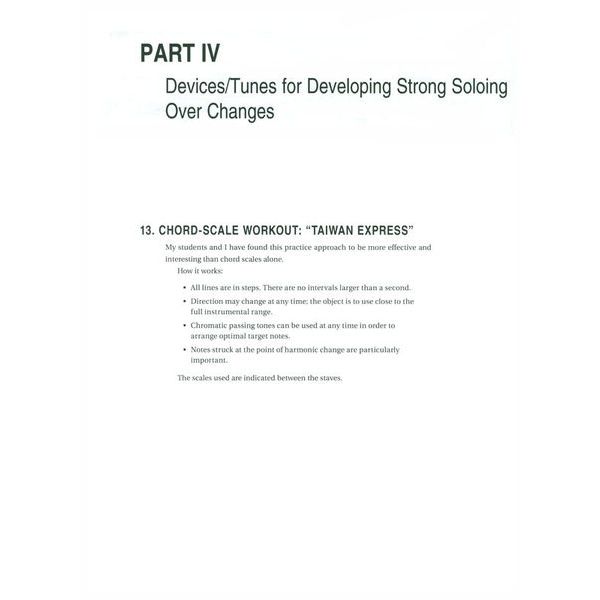 PART IV

Devices/Tunes for Developing Strong Soloing Over Changes

13. CHORD-SCALE WORKOUT: "TAIWAN EXPRESS"

My students and I have found this practice approach to be more effective and interesting than chord scales alone.

How it works:

• All lines are in steps. There are no intervals larger than a second.
• Direction may change at any time; the object is to use close to the full instrumental range.
• Chromatic passing tones can be used at any time in order to arrange optimal target notes.
• Notes struck at the point of harmonic change are particularly important.

The scales used are indicated between the staves.